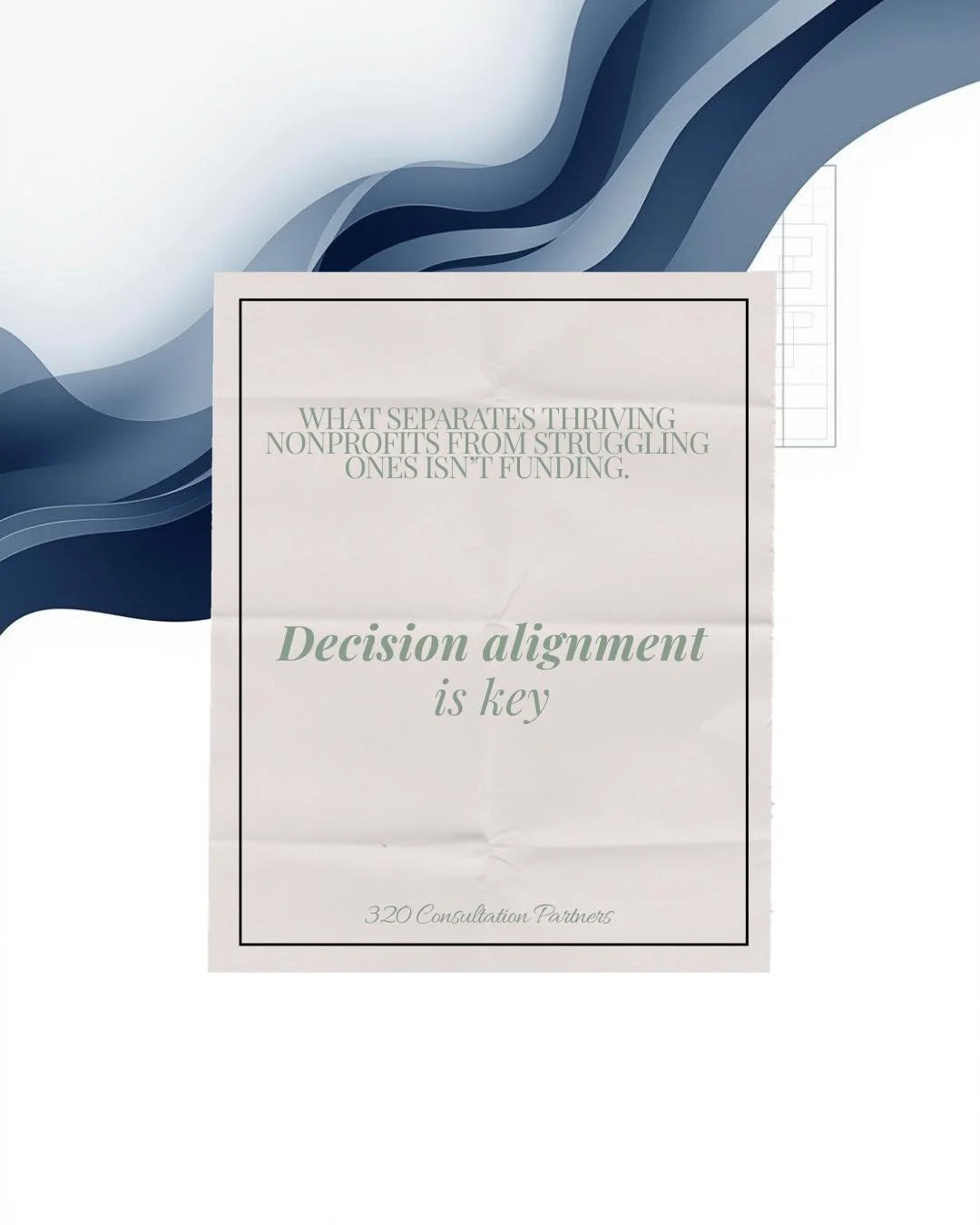 WHAT SEPARATES THRIVING NONPROFITS FROM STRUGGLING ONES ISN'T FUNDING.

Decision alignment is key

320 Consultation Partners